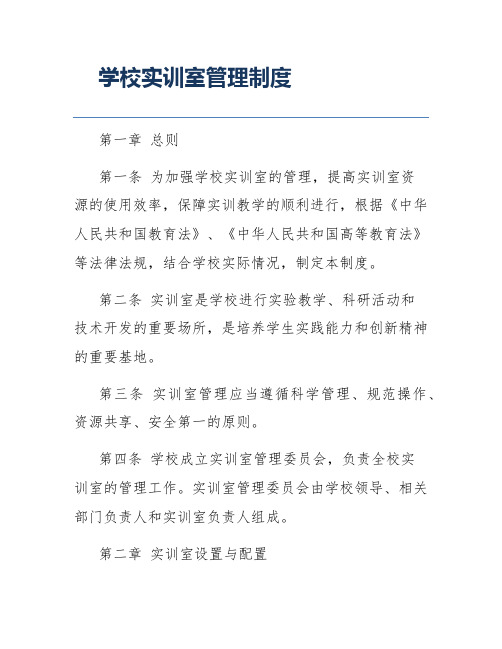 学校实训室管理制度

第一章 总则

第一条 为加强学校实训室的管理，提高实训室资源的使用效率，保障实训教学的顺利进行，根据《中华人民共和国教育法》、《中华人民共和国高等教育法》等法律法规，结合学校实际情况，制定本制度。

第二条 实训室是学校进行实验教学、科研活动和技术开发的重要场所，是培养学生实践能力和创新精神的重要基地。

第三条 实训室管理应当遵循科学管理、规范操作、资源共享、安全第一的原则。

第四条 学校成立实训室管理委员会，负责全校实训室的管理工作。实训室管理委员会由学校领导、相关部门负责人和实训室负责人组成。

第二章 实训室设置与配置